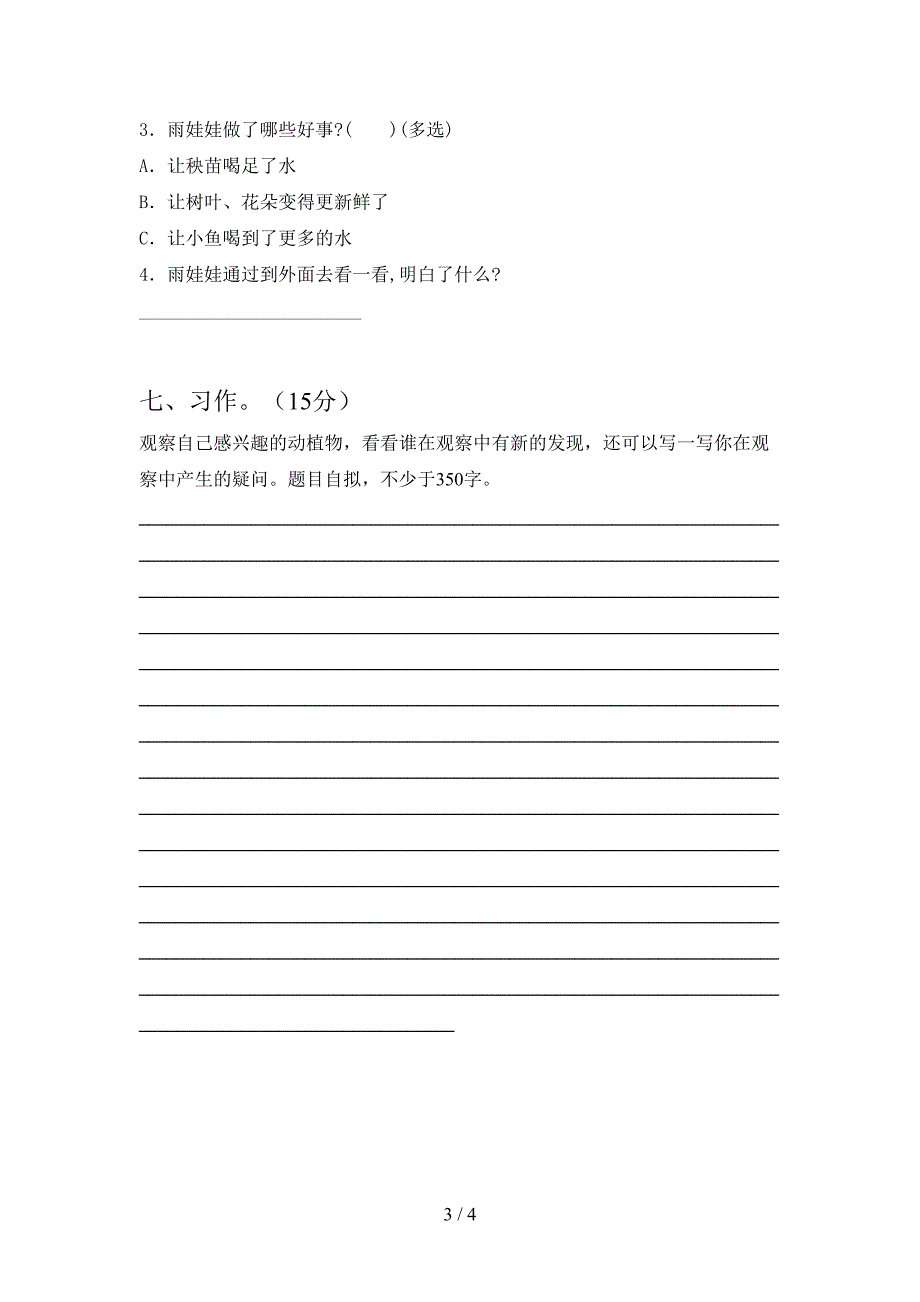 3．雨娃娃做了哪些好事?(　　)(多选)

A．让秧苗喝足了水

B．让树叶、花朵变得更新鲜了

C．让小鱼喝到了更多的水

4．雨娃娃通过到外面去看一看,明白了什么?

七、习作。（15分）

观察自己感兴趣的动植物，看看谁在观察中有新的发现，还可以写一写你在观察中产生的疑问。题目自拟，不少于350字。

3 / 4